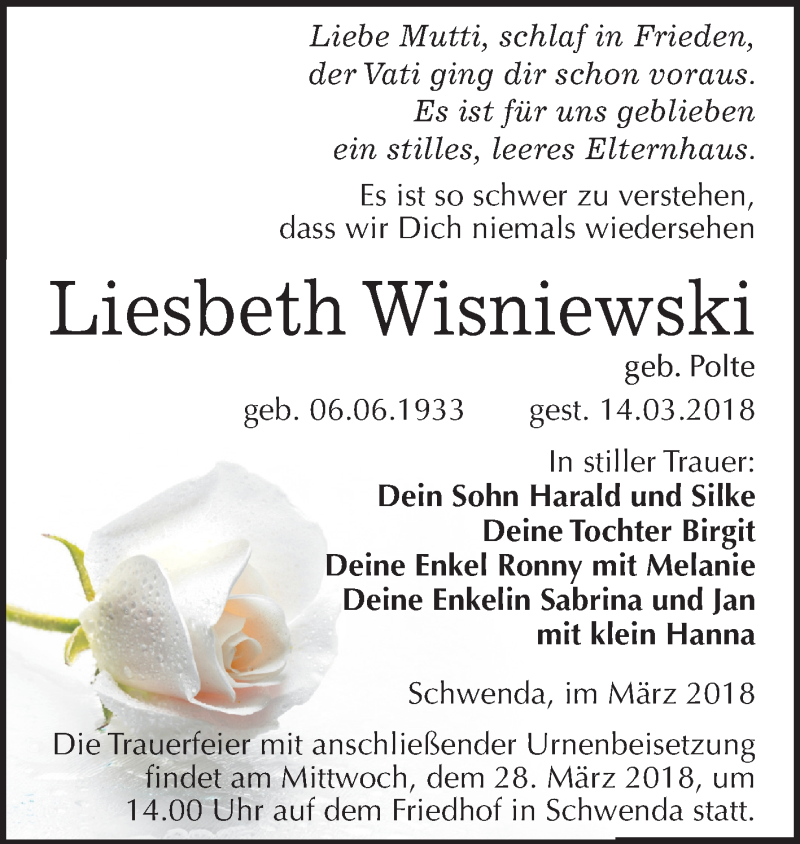 Liebe Mutti, schlaf in Frieden,
der Vati ging dir schon voraus.
Es ist für uns geblieben
ein stilles, leeres Elternhaus.

Es ist so schwer zu verstehen,
dass wir Dich niemals wiedersehen

Liesbeth Wisniewski

geb. Polte

geb. 06.06.1933 gest. 14.03.2018

In stiller Trauer:
Dein Sohn Harald und Silke
Deine Tochter Birgit
Deine Enkel Ronny mit Melanie
Deine Enkelin Sabrina und Jan
mit klein Hanna

Schwenda, im März 2018

Die Trauerfeier mit anschließender Urnenbeisetzung findet am Mittwoch, dem 28. März 2018, um 14.00 Uhr auf dem Friedhof in Schwenda statt.